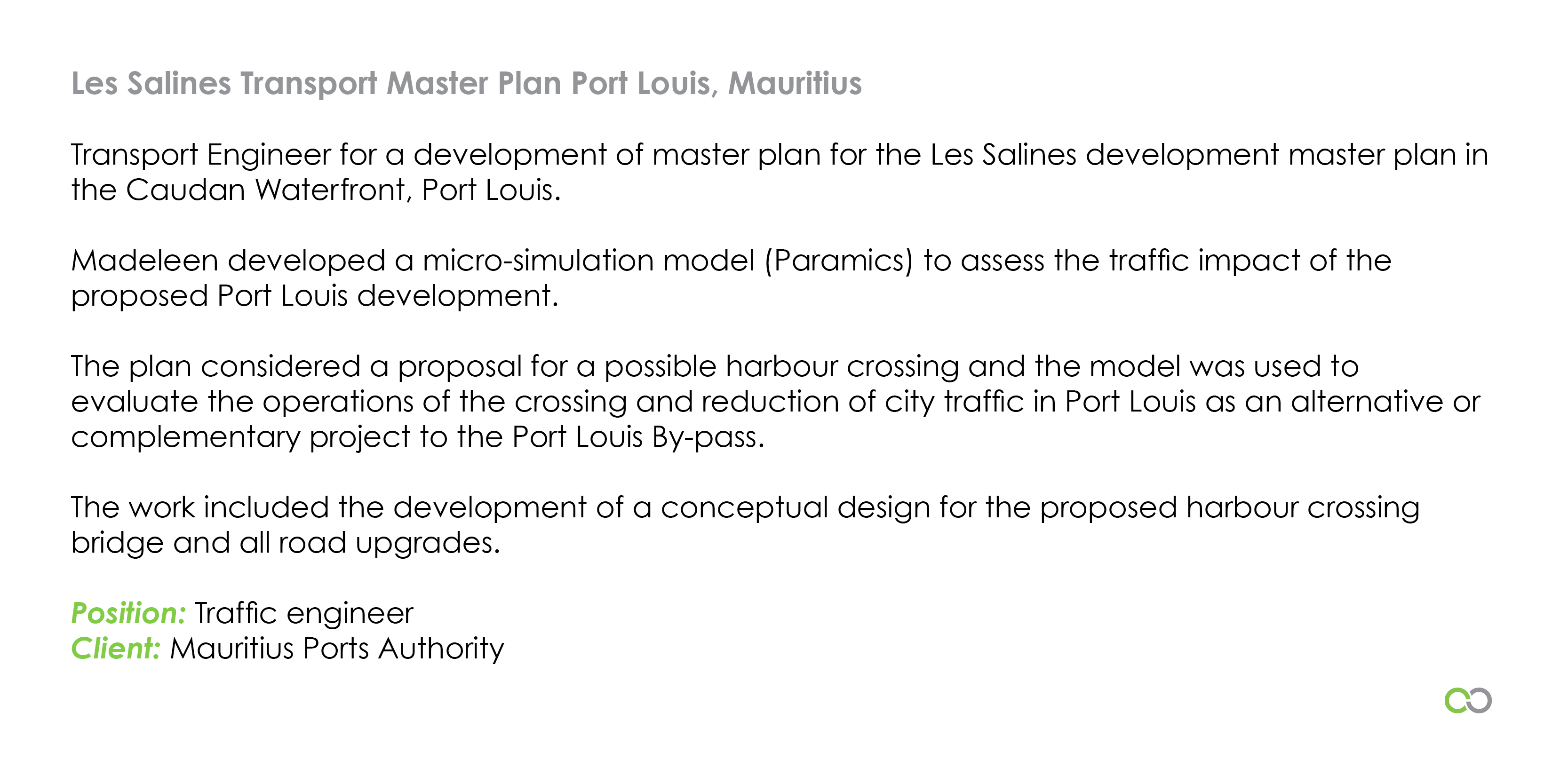 Les Salines Transport Master Plan Port Louis, Mauritius

Transport Engineer for a development of master plan for the Les Salines development master plan in the Caudan Waterfront, Port Louis.

Madeleen developed a micro-simulation model (Paramics) to assess the traffic impact of the proposed Port Louis development.

The plan considered a proposal for a possible harbour crossing and the model was used to evaluate the operations of the crossing and reduction of city traffic in Port Louis as an alternative or complementary project to the Port Louis By-pass.

The work included the development of a conceptual design for the proposed harbour crossing bridge and all road upgrades.

Position: Traffic engineer
Client: Mauritius Ports Authority